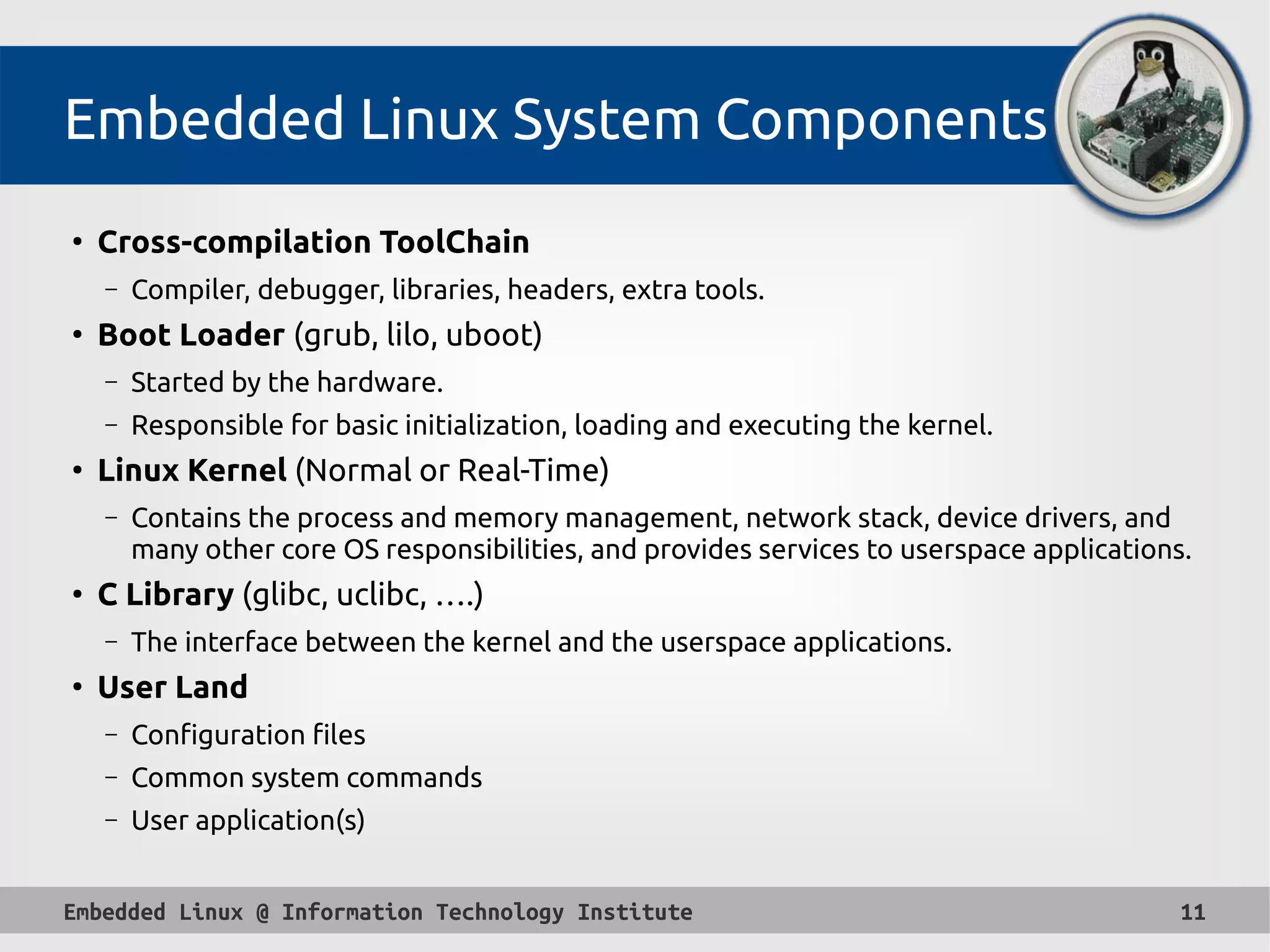 Embedded Linux System Components

• Cross-compilation ToolChain
- Compiler, debugger, libraries, headers, extra tools.
• Boot Loader (grub, lilo, uboot)
- Started by the hardware.
- Responsible for basic initialization, loading and executing the kernel.
• Linux Kernel (Normal or Real-Time)
- Contains the process and memory management, network stack, device drivers, and many other core OS responsibilities, and provides services to userspace applications.
• C Library (glibc, uclibc, ….)
- The interface between the kernel and the userspace applications.
• User Land
- Configuration files
- Common system commands
- User application(s)

Embedded Linux @ Information Technology Institute 11